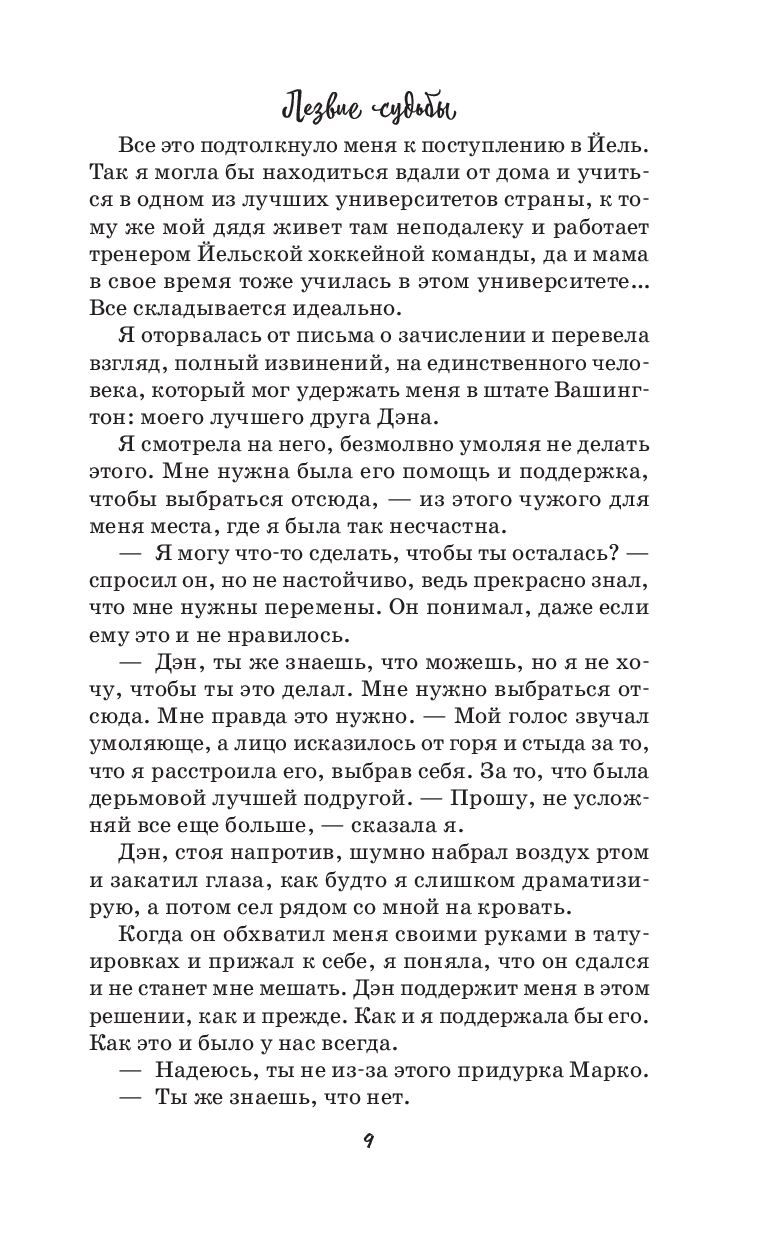 Лезвие судьбы

Все это подтолкнуло меня к поступлению в Йель. Так я могла бы находиться вдали от дома и учиться в одном из лучших университетов страны, к тому же мой дядя живет там неподалеку и работает тренером Йельской хоккейной команды, да и мама в свое время тоже училась в этом университете... Все складывается идеально.

Я оторвалась от письма о зачислении и перевела взгляд, полный извинений, на единственного человека, который мог удержать меня в штате Вашингтон: моего лучшего друга Дэна.

Я смотрела на него, безмолвно умоляя не делать этого. Мне нужна была его помощь и поддержка, чтобы выбраться отсюда, — из этого чужого для меня места, где я была так несчастна.

— Я могу что-то сделать, чтобы ты осталась? — спросил он, но не настойчиво, ведь прекрасно знал, что мне нужны перемены. Он понимал, даже если ему это и не нравилось.

— Дэн, ты же знаешь, что можешь, но я не хочу, чтобы ты это делал. Мне нужно выбраться отсюда. Мне правда это нужно. — Мой голос звучал умоляюще, а лицо исказилось от горя и стыда за то, что я расстроила его, выбрав себя. За то, что была дерьмовой лучшей подругой. — Прошу, не усложняй все еще больше, — сказала я.

Дэн, стоя напротив, шумно набрал воздух ртом и закатил глаза, как будто я слишком драматизирую, а потом сел рядом со мной на кровать.

Когда он обхватил меня своими руками в татуировках и прижал к себе, я поняла, что он сдался и не станет мне мешать. Дэн поддержит меня в этом решении, как и прежде. Как и я поддержала бы его. Как это и было у нас всегда.

— Надеюсь, ты не из-за этого придурка Марко.

— Ты же знаешь, что нет.

9